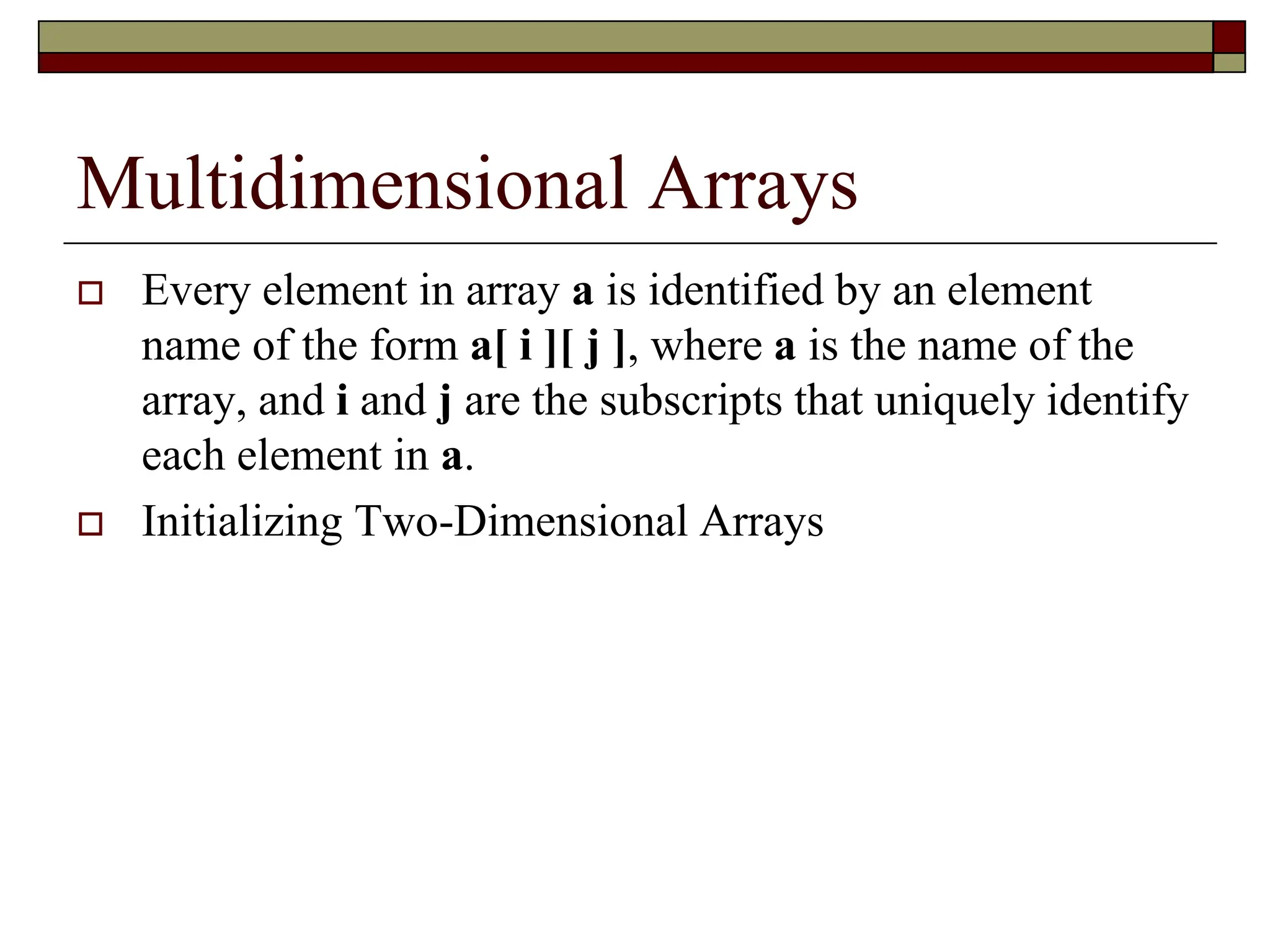 Multidimensional Arrays

Every element in array a is identified by an element name of the form a[ i ][ j ], where a is the name of the array, and i and j are the subscripts that uniquely identify each element in a.

Initializing Two-Dimensional Arrays